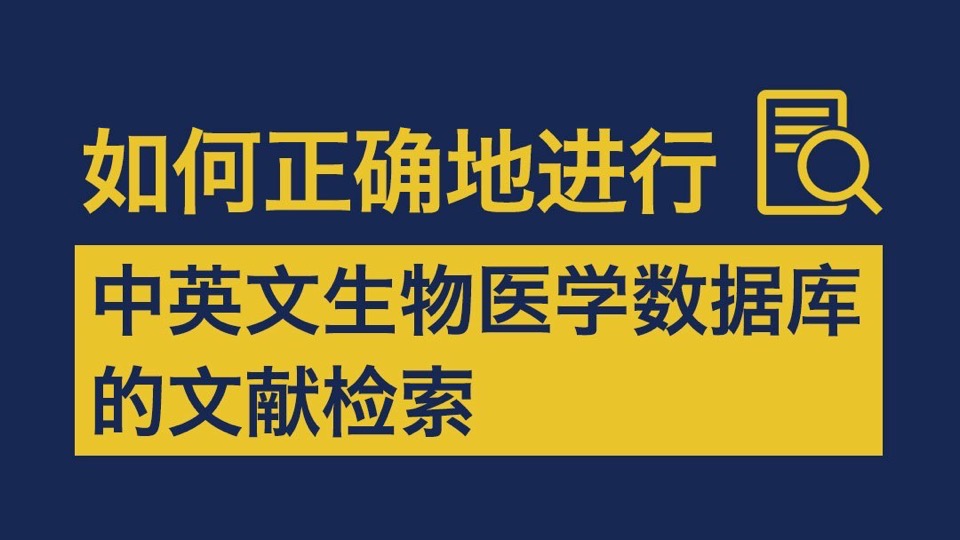 如何正确地进行

中英文生物医学数据库的文献检索